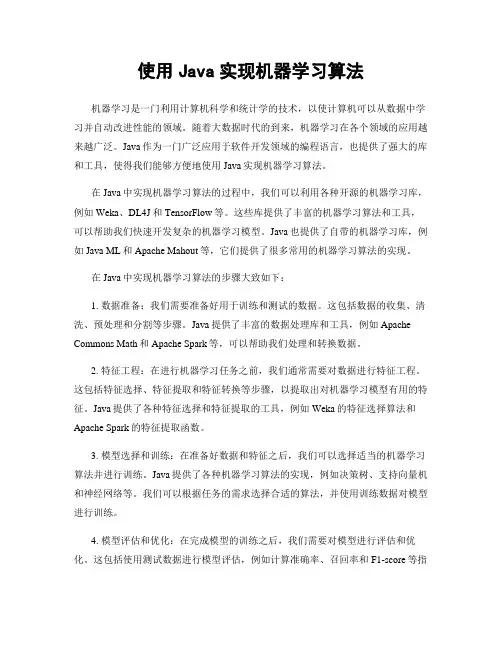 使用 Java 实现机器学习算法

机器学习是一门利用计算机科学和统计学的技术，以使计算机可以从数据中学习并自动改进性能的领域。随着大数据时代的到来，机器学习在各个领域的应用越来越广泛。Java 作为一门广泛应用于软件开发领域的编程语言，也提供了强大的库和工具，使得我们能够方便地使用 Java 实现机器学习算法。

在 Java 中实现机器学习算法的过程中，我们可以利用各种开源的机器学习库，例如 Weka、DL4J 和 TensorFlow 等。这些库提供了丰富的机器学习算法和工具，可以帮助我们快速开发复杂的机器学习模型。Java 也提供了自带的机器学习库，例如 Java ML 和 Apache Mahout 等，它们提供了很多常用的机器学习算法的实现。

在 Java 中实现机器学习算法的步骤大致如下：

1. 数据准备：我们需要准备好用于训练和测试的数据。这包括数据的收集、清洗、预处理和分割等步骤。Java 提供了丰富的数据处理库和工具，例如 Apache Commons Math 和 Apache Spark 等，可以帮助我们处理和转换数据。

2. 特征工程：在进行机器学习任务之前，我们通常需要对数据进行特征工程。这包括特征选择、特征提取和特征转换等步骤，以提取出对机器学习模型有用的特征。Java 提供了各种特征选择和特征提取的工具，例如 Weka 的特征选择算法和 Apache Spark 的特征提取函数。

3. 模型选择和训练：在准备好数据和特征之后，我们可以选择适当的机器学习算法并进行训练。Java 提供了各种机器学习算法的实现，例如决策树、支持向量机和神经网络等。我们可以根据任务的需求选择合适的算法，并使用训练数据对模型进行训练。

4. 模型评估和优化：在完成模型的训练之后，我们需要对模型进行评估和优化。这包括使用测试数据进行模型评估，例如计算准确率、召回率和 F1-score 等指